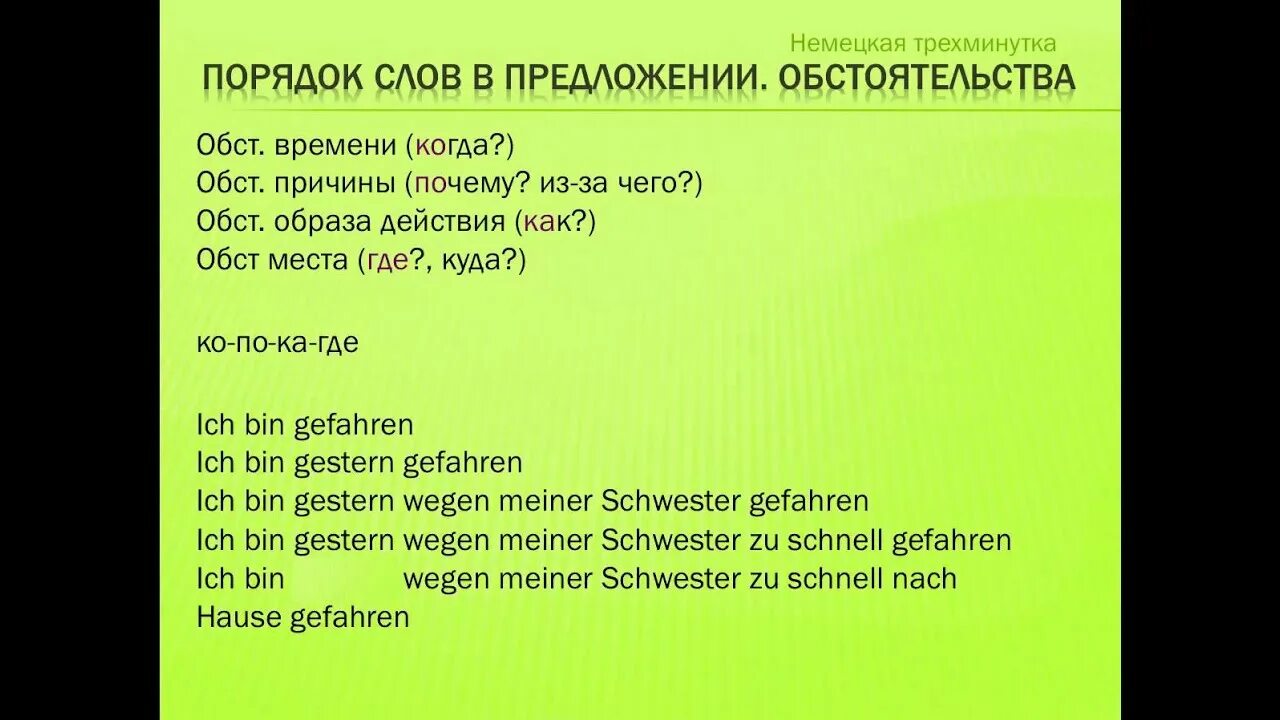 Немецкая трехминутка

ПОРЯДОК СЛОВ В ПРЕДЛОЖЕНИИ. ОБСТОЯТЕЛЬСТВА

Обст. времени (когда?)
Обст. причины (почему? из-за чего?)
Обст. образа действия (как?)
Обст места (где?, куда?)

ко-по-ка-где

Ich bin gefahren
Ich bin gestern gefahren
Ich bin gestern wegen meiner Schwester gefahren
Ich bin gestern wegen meiner Schwester zu schnell gefahren
Ich bin wegen meiner Schwester zu schnell nach Hause gefahren